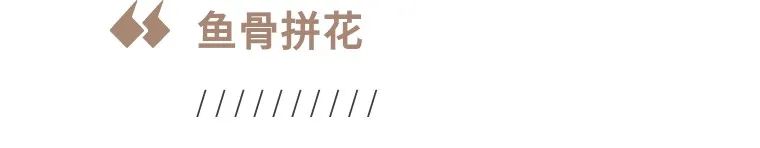 鱼骨拼花

//////////